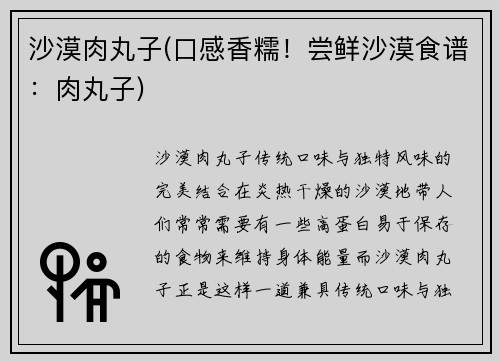 沙漠肉丸子(口感香糯！尝鲜沙漠食谱：肉丸子)

沙漠肉丸子传统口味与独特风味的完美结合在炎热干燥的沙漠地带人们常常需要有一些高蛋白易于保存的食物来维持身体能量而沙漠肉丸子正是这样一道兼具传统口味与独